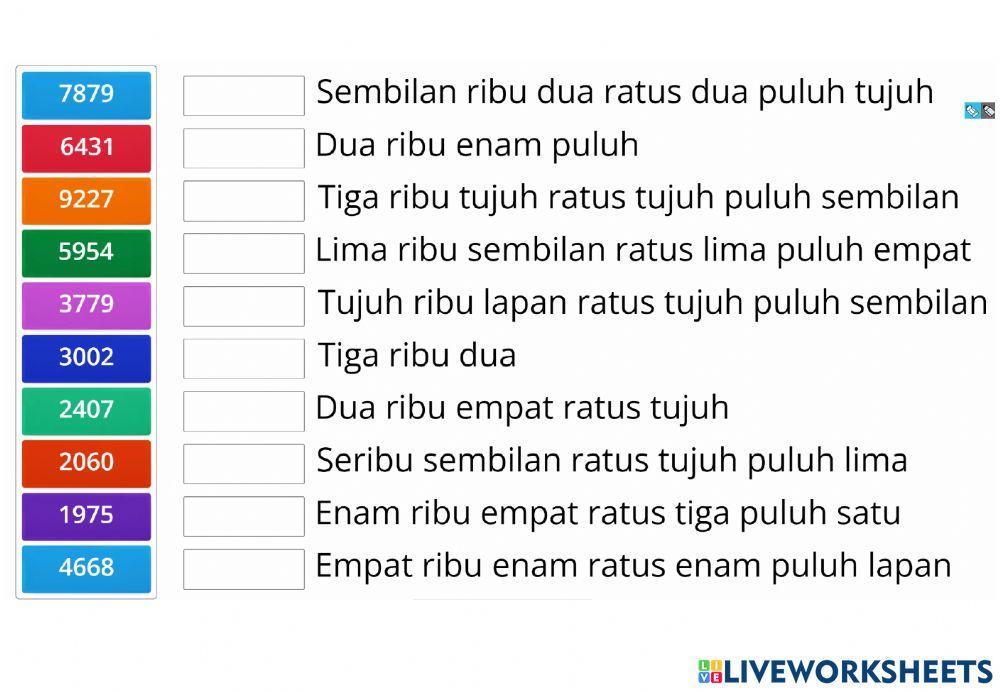 7879
6431
9227
5954
3779
3002
2407
2060
1975
4668

Sembilan ribu dua ratus dua puluh tujuh
Dua ribu enam puluh
Tiga ribu tujuh ratus tujuh puluh sembilan
Lima ribu sembilan ratus lima puluh empat
Tujuh ribu lapan ratus tujuh puluh sembilan
Tiga ribu dua
Dua ribu empat ratus tujuh
Seribu sembilan ratus tujuh puluh lima
Enam ribu empat ratus tiga puluh satu
Empat ribu enam ratus enam puluh lapan

LIVEWORKSHEETS